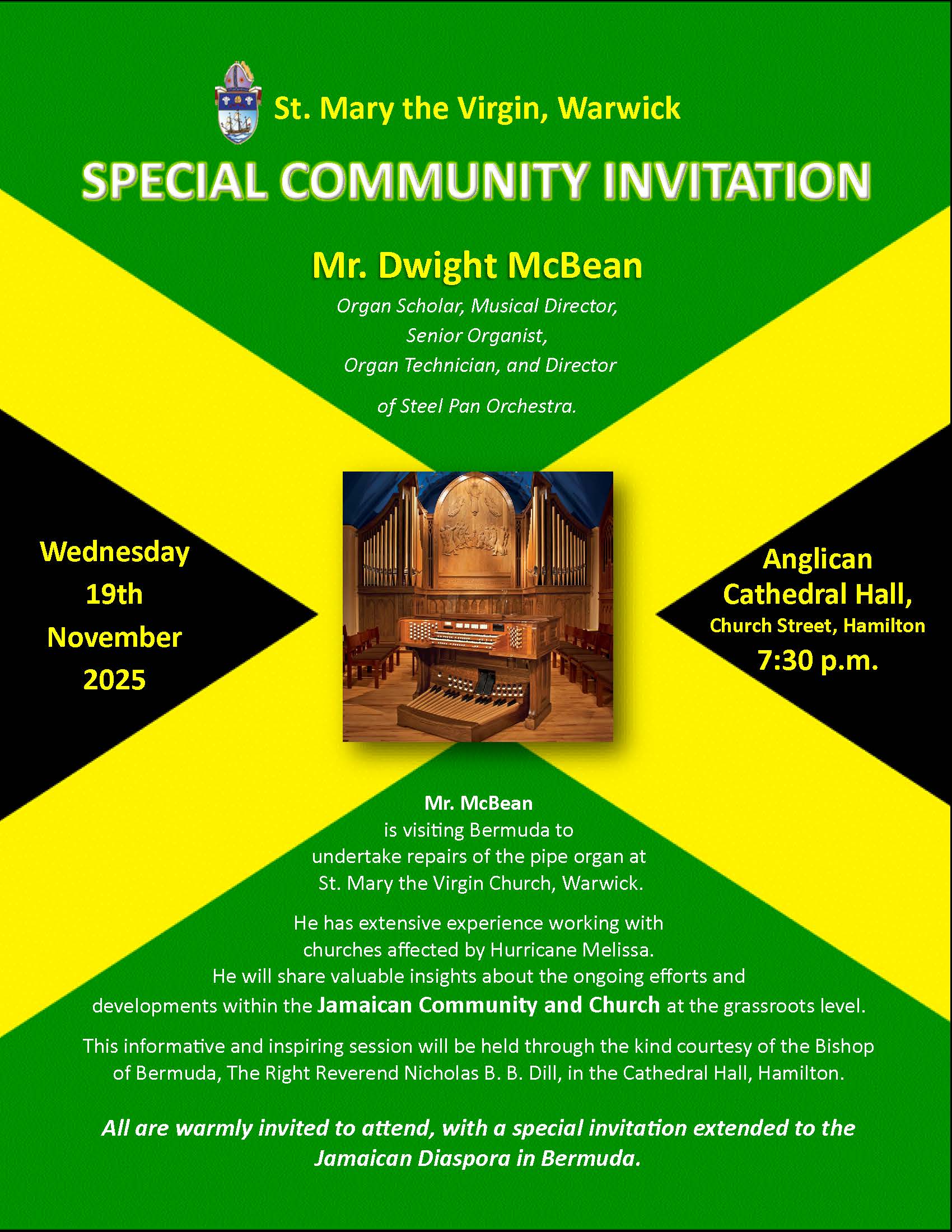 St. Mary the Virgin, Warwick

SPECIAL COMMUNITY INVITATION

Mr. Dwight McBean

Organ Scholar, Musical Director, Senior Organist, Organ Technician, and Director of Steel Pan Orchestra.

Wednesday
19th
November
2025

Anglican
Cathedral Hall,
Church Street, Hamilton
7:30 p.m.

Mr. McBean
is visiting Bermuda to undertake repairs of the pipe organ at St. Mary the Virgin Church, Warwick.

He has extensive experience working with churches affected by Hurricane Melissa. He will share valuable insights about the ongoing efforts and developments within the Jamaican Community and Church at the grassroots level.

This informative and inspiring session will be held through the kind courtesy of the Bishop of Bermuda, The Right Reverend Nicholas B. B. Dill, in the Cathedral Hall, Hamilton.

All are warmly invited to attend, with a special invitation extended to the Jamaican Diaspora in Bermuda.